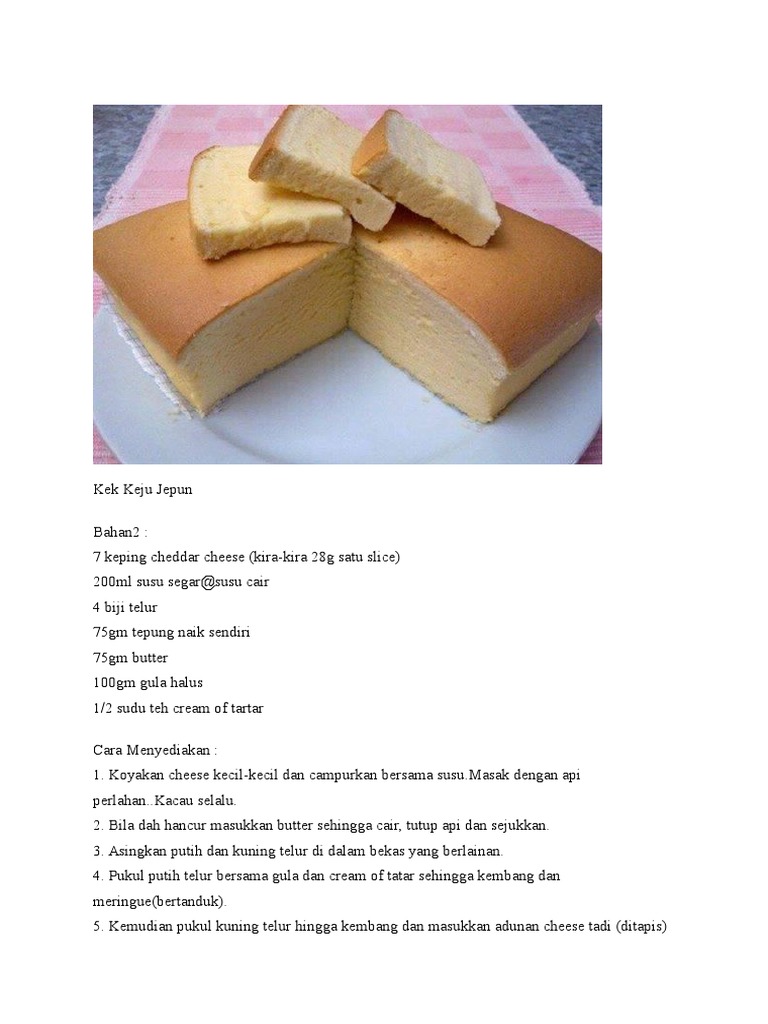 Kek Keju Jepun

Bahan2 :
7 keping cheddar cheese (kira-kira 28g satu slice)
200ml susu segar@susu cair
4 biji telur
75gm tepung naik sendiri
75gm butter
100gm gula halus
1/2 sudu teh cream of tartar

Cara Menyediakan :
1. Koyakan cheese kecil-kecil dan campurkan bersama susu.Masak dengan api perlahan..Kacau selalu.
2. Bila dah hancur masukkan butter sehingga cair, tutup api dan sejukkan.
3. Asingkan putih dan kuning telur di dalam bekas yang berlainan.
4. Pukul putih telur bersama gula dan cream of tatar sehingga kembang dan meringue(bertanduk).
5. Kemudian pukul kuning telur hingga kembang dan masukkan adunan cheese tadi (ditapis)